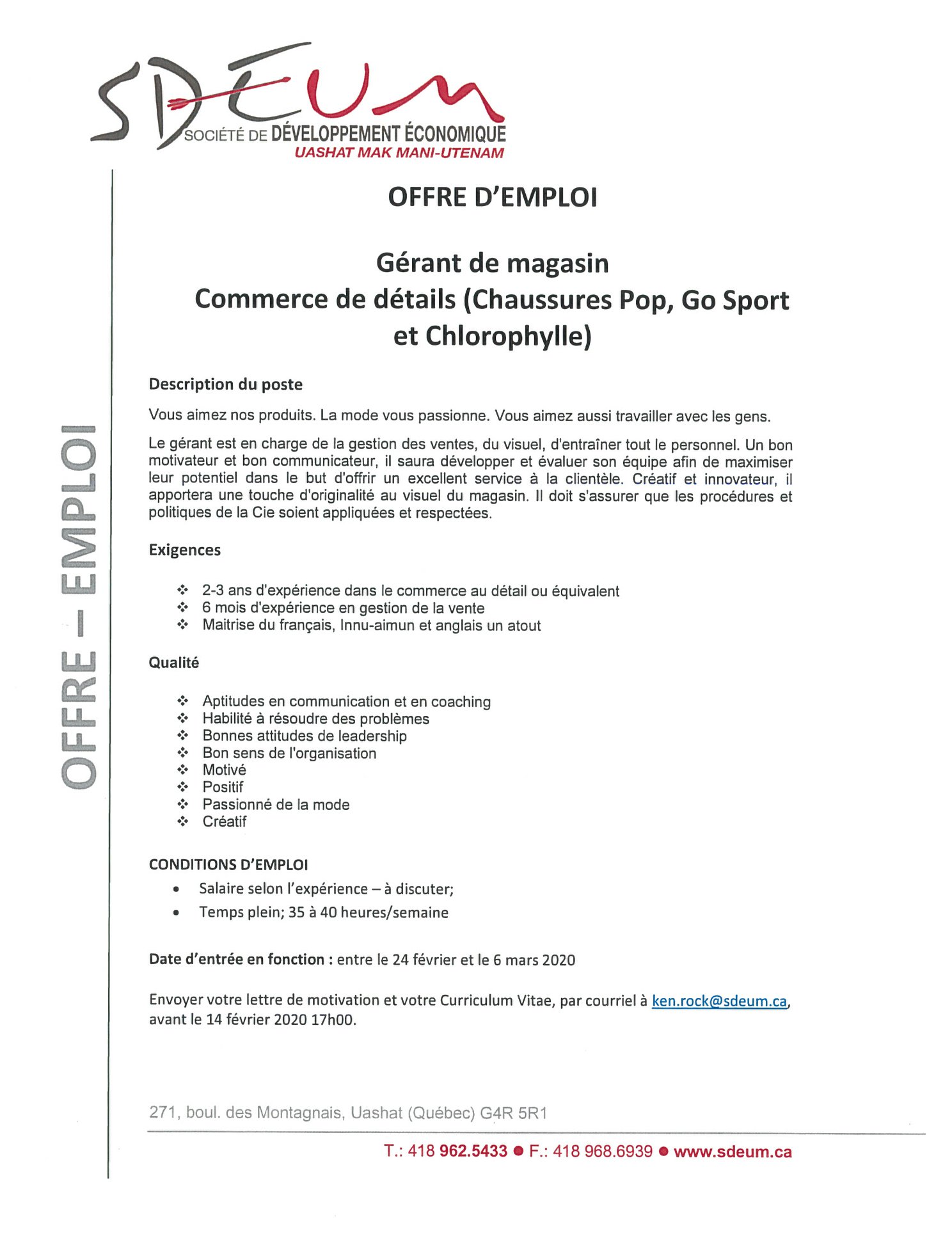 SDEUM
SOCIÉTÉ DE DÉVELOPPEMENT ÉCONOMIQUE
UASHAT MAK MANI-UTENAM

OFFRE – EMPLOI

OFFRE D'EMPLOI

Gérant de magasin
Commerce de détails (Chaussures Pop, Go Sport et Chlorophylle)

Description du poste

Vous aimez nos produits. La mode vous passionne. Vous aimez aussi travailler avec les gens.

Le gérant est en charge de la gestion des ventes, du visuel, d'entraîner tout le personnel. Un bon motivateur et bon communicateur, il saura développer et évaluer son équipe afin de maximiser leur potentiel dans le but d'offrir un excellent service à la clientèle. Créatif et innovateur, il apportera une touche d'originalité au visuel du magasin. Il doit s'assurer que les procédures et politiques de la Cie soient appliquées et respectées.

Exigences

❖ 2-3 ans d'expérience dans le commerce au détail ou équivalent
❖ 6 mois d'expérience en gestion de la vente
❖ Maitrise du français, Innu-aimun et anglais un atout

Qualité

❖ Aptitudes en communication et en coaching
❖ Habilité à résoudre des problèmes
❖ Bonnes attitudes de leadership
❖ Bon sens de l'organisation
❖ Motivé
❖ Positif
❖ Passionné de la mode
❖ Créatif

CONDITIONS D'EMPLOI

• Salaire selon l'expérience – à discuter;
• Temps plein; 35 à 40 heures/semaine

Date d'entrée en fonction : entre le 24 février et le 6 mars 2020

Envoyer votre lettre de motivation et votre Curriculum Vitae, par courriel à ken.rock@sdeum.ca, avant le 14 février 2020 17h00.

271, boul. des Montagnais, Uashat (Québec) G4R 5R1

T.: 418 962.5433 ● F.: 418 968.6939 ● www.sdeum.ca